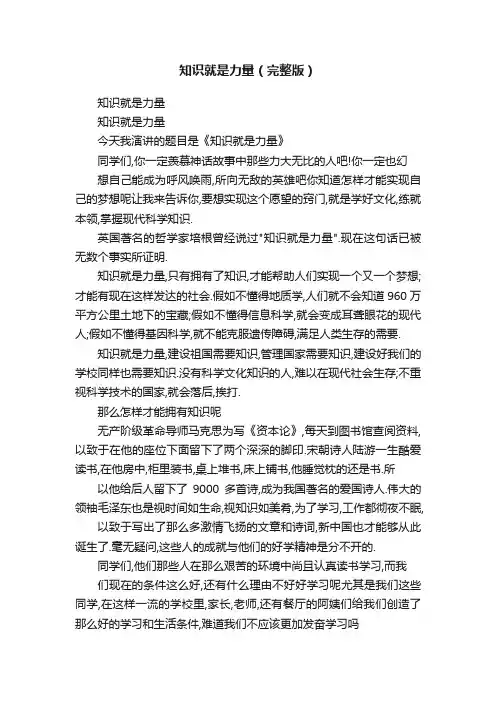 知识就是力量（完整版）

知识就是力量

知识就是力量

今天我演讲的题目是《知识就是力量》

同学们,你一定羡慕神话故事中那些力大无比的人吧!你一定也幻

想自己能成为呼风唤雨,所向无敌的英雄吧你知道怎样才能实现自己的梦想呢让我来告诉你,要想实现这个愿望的窍门,就是学好文化,练就本领,掌握现代科学知识.

英国著名的哲学家培根曾经说过"知识就是力量".现在这句话已被无数个事实所证明.

知识就是力量,只有拥有了知识,才能帮助人们实现一个又一个梦想;才能有现在这样发达的社会.假如不懂得地质学,人们就不会知道 960 万平方公里土地下的宝藏;假如不懂得信息科学,就会变成耳聋眼花的现代人;假如不懂得基因科学,就不能克服遗传障碍,满足人类生存的需要.

知识就是力量,建设祖国需要知识,管理国家需要知识,建设好我们的学校同样也需要知识.没有科学文化知识的人,难以在现代社会生存;不重视科学技术的国家,就会落后,挨打.

那么怎样才能拥有知识呢

无产阶级革命导师马克思为写《资本论》,每天到图书馆查阅资料,以致于在他的座位下面留下了两个深深的脚印.宋朝诗人陆游一生酷爱读书,在他房中,柜里装书,桌上堆书,床上铺书,他睡觉枕的还是书.所

以他给后人留下了 9000 多首诗,成为我国著名的爱国诗人.伟大的领袖毛泽东也是视时间如生命,视知识如美肴,为了学习,工作都彻夜不眠,

以致于写出了那么多激情飞扬的文章和诗词,新中国也才能够从此诞生了.毫无疑问,这些人的成就与他们的好学精神是分不开的.

同学们,他们那些人在那么艰苦的环境中尚且认真读书学习,而我

们现在的条件这么好,还有什么理由不好好学习呢尤其是我们这些同学,在这样一流的学校里,家长,老师,还有餐厅的阿姨们给我们创造了那么好的学习和生活条件,难道我们不应该更加发奋学习吗